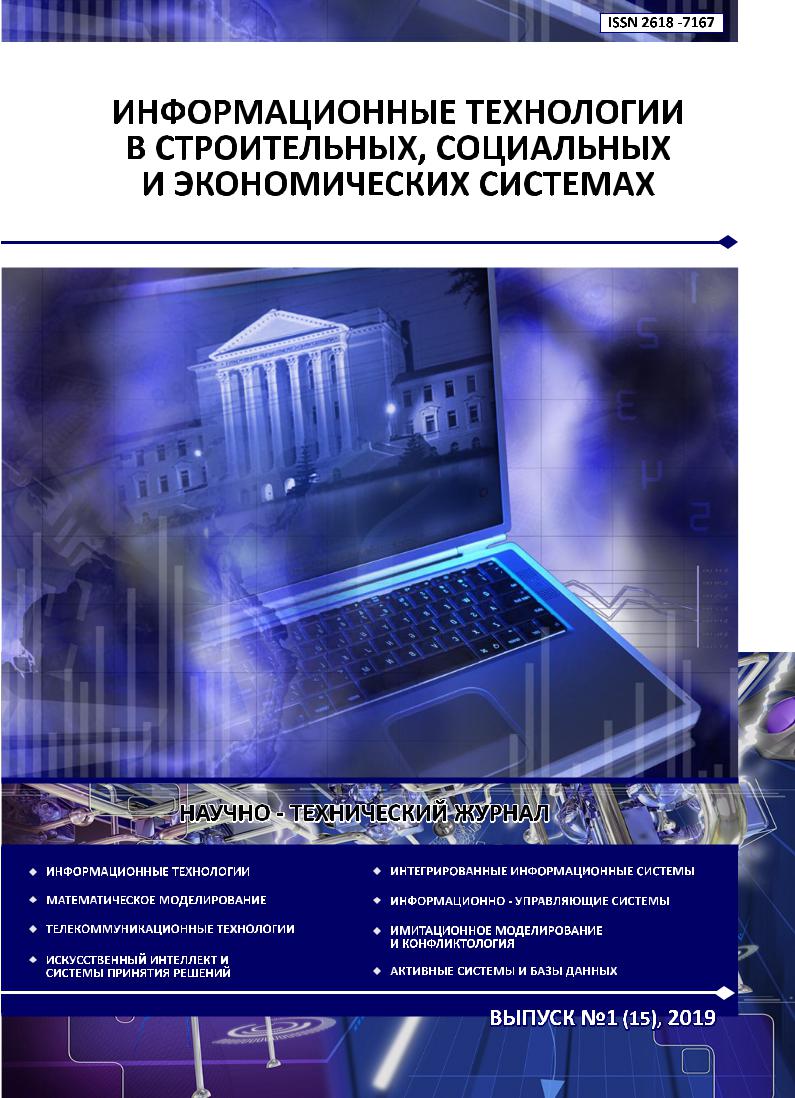 ISSN 2618 -7167

ИНФОРМАЦИОННЫЕ ТЕХНОЛОГИИ В СТРОИТЕЛЬНЫХ, СОЦИАЛЬНЫХ И ЭКОНОМИЧЕСКИХ СИСТЕМАХ

НАУЧНО - ТЕХНИЧЕСКИЙ ЖУРНАЛ

ИНФОРМАЦИОННЫЕ ТЕХНОЛОГИИ

МАТЕМАТИЧЕСКОЕ МОДЕЛИРОВАНИЕ

ТЕЛЕКОММУНИКАЦИОННЫЕ ТЕХНОЛОГИИ

ИСКУССТВЕННЫЙ ИНТЕЛЛЕКТ И СИСТЕМЫ ПРИНЯТИЯ РЕШЕНИЙ

ИНТЕГРИРОВАННЫЕ ИНФОРМАЦИОННЫЕ СИСТЕМЫ

ИНФОРМАЦИОННО - УПРАВЛЯЮЩИЕ СИСТЕМЫ

ИМИТАЦИОННОЕ МОДЕЛИРОВАНИЕ И КОНФЛИКТОЛОГИЯ

АКТИВНЫЕ СИСТЕМЫ И БАЗЫ ДАННЫХ

ВЫПУСК №1 (15), 2019